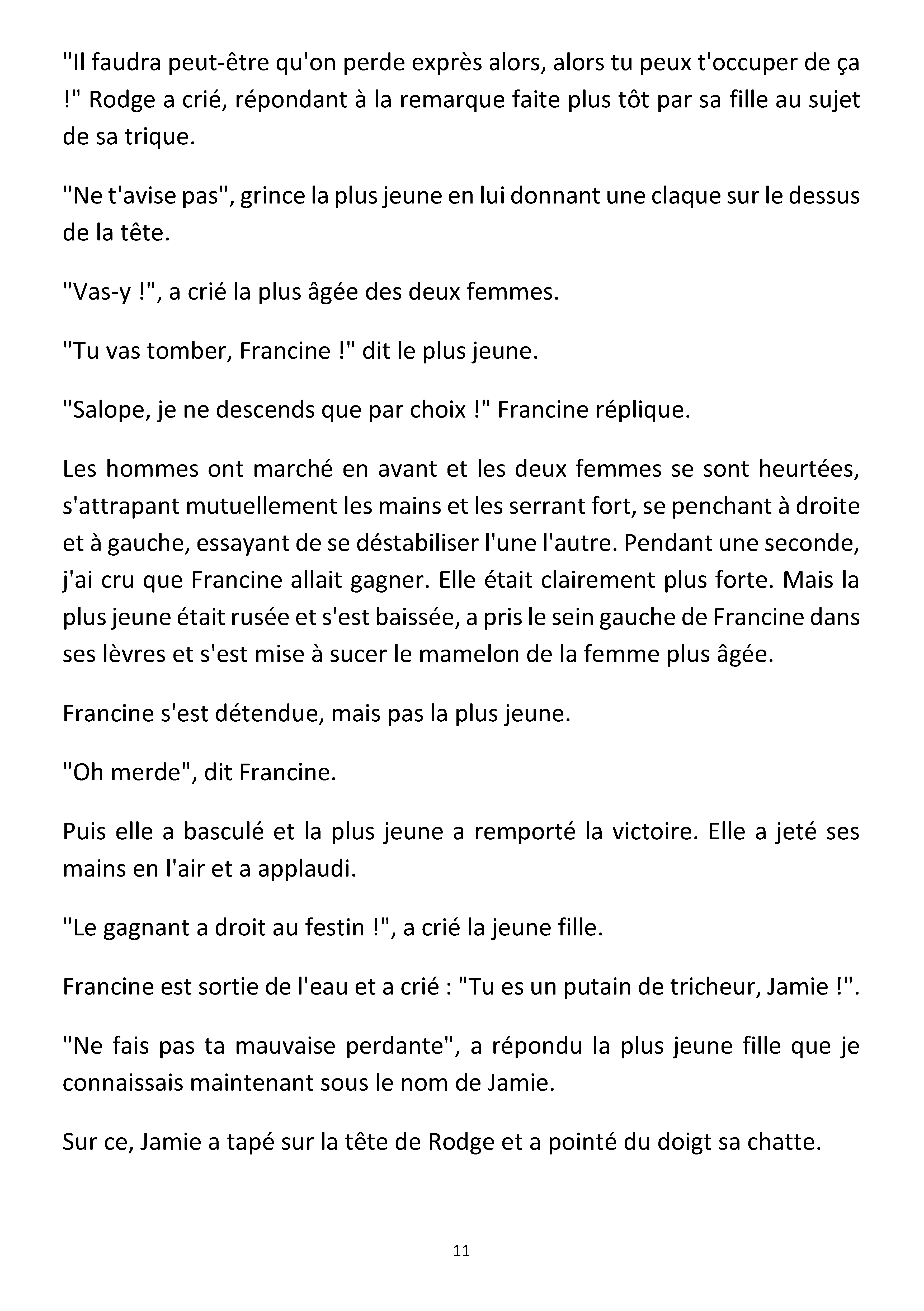 "Il faudra peut-être qu'on perde exprès alors, alors tu peux t'occuper de ça !" Rodge a crié, répondant à la remarque faite plus tôt par sa fille au sujet de sa trique.

"Ne t'avise pas", grince la plus jeune en lui donnant une claque sur le dessus de la tête.

"Vas-y !", a crié la plus âgée des deux femmes.

"Tu vas tomber, Francine !" dit le plus jeune.

"Salope, je ne descends que par choix !" Francine réplique.

Les hommes ont marché en avant et les deux femmes se sont heurtées, s'attrapant mutuellement les mains et les serrant fort, se penchant à droite et à gauche, essayant de se déstabiliser l'une l'autre. Pendant une seconde, j'ai cru que Francine allait gagner. Elle était clairement plus forte. Mais la plus jeune était rusée et s'est baissée, a pris le sein gauche de Francine dans ses lèvres et s'est mise à sucer le mamelon de la femme plus âgée.

Francine s'est détendue, mais pas la plus jeune.

"Oh merde", dit Francine.

Puis elle a basculé et la plus jeune a remporté la victoire. Elle a jeté ses mains en l'air et a applaudi.

"Le gagnant a droit au festin !", a crié la jeune fille.

Francine est sortie de l'eau et a crié : "Tu es un putain de tricheur, Jamie !".

"Ne fais pas ta mauvaise perdante", a répondu la plus jeune fille que je connaissais maintenant sous le nom de Jamie.

Sur ce, Jamie a tapé sur la tête de Rodge et a pointé du doigt sa chatte.

11